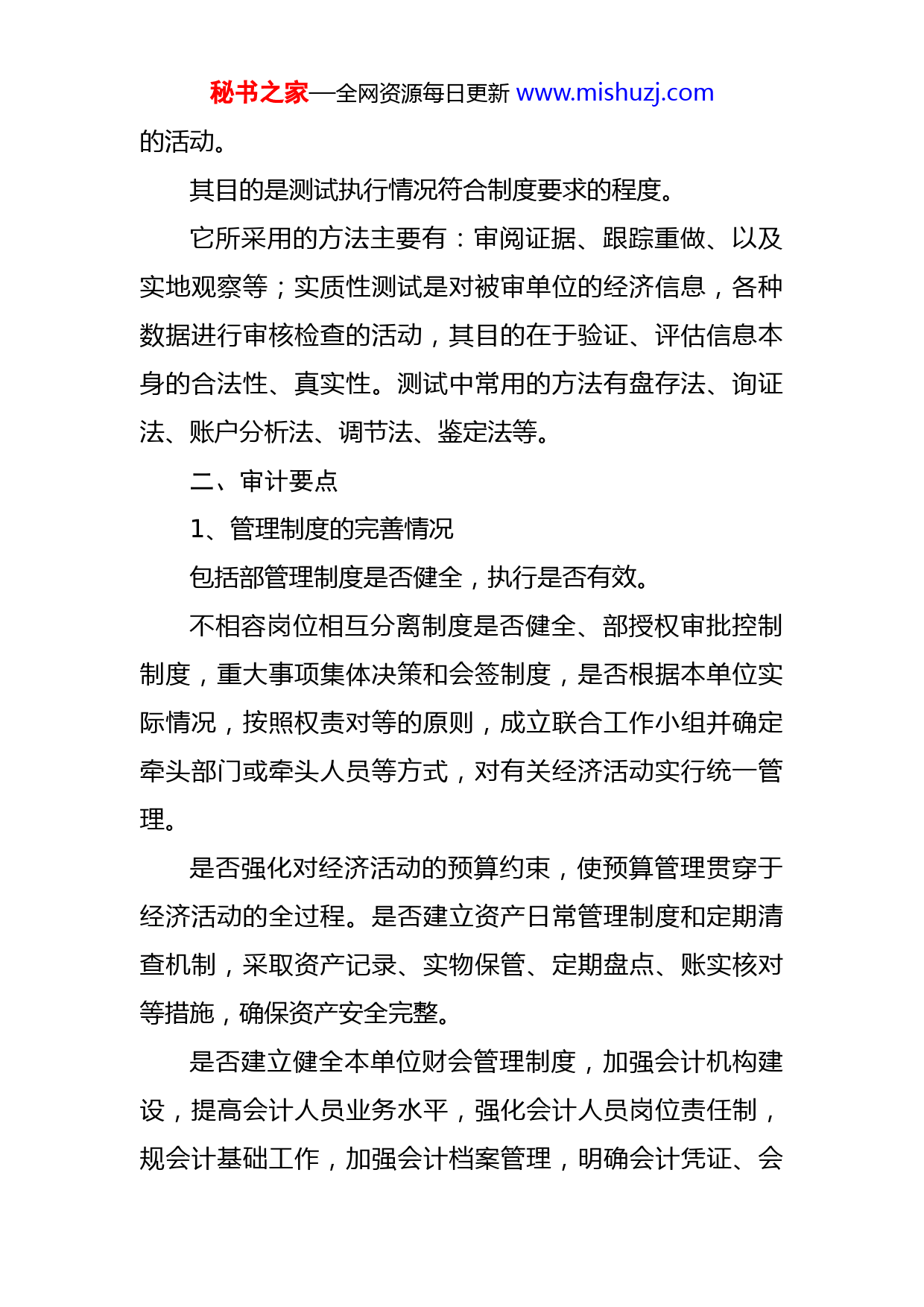 秘书之家—全网资源每日更新 www.mishuzj.com

的活动。

其目的是测试执行情况符合制度要求的程度。

它所采用的方法主要有：审阅证据、跟踪重做、以及实地观察等；实质性测试是对被审单位的经济信息，各种数据进行审核检查的活动，其目的在于验证、评估信息本身的合法性、真实性。测试中常用的方法有盘存法、询证法、账户分析法、调节法、鉴定法等。

二、审计要点

1、管理制度的完善情况

包括部管理制度是否健全，执行是否有效。

不相容岗位相互分离制度是否健全、部授权审批控制制度，重大事项集体决策和会签制度，是否根据本单位实际情况，按照权责对等的原则，成立联合工作小组并确定牵头部门或牵头人员等方式，对有关经济活动实行统一管理。

是否强化对经济活动的预算约束，使预算管理贯穿于经济活动的全过程。是否建立资产日常管理制度和定期清查机制，采取资产记录、实物保管、定期盘点、账实核对等措施，确保资产安全完整。

是否建立健全本单位财会管理制度，加强会计机构建设，提高会计人员业务水平，强化会计人员岗位责任制，规会计基础工作，加强会计档案管理，明确会计凭证、会